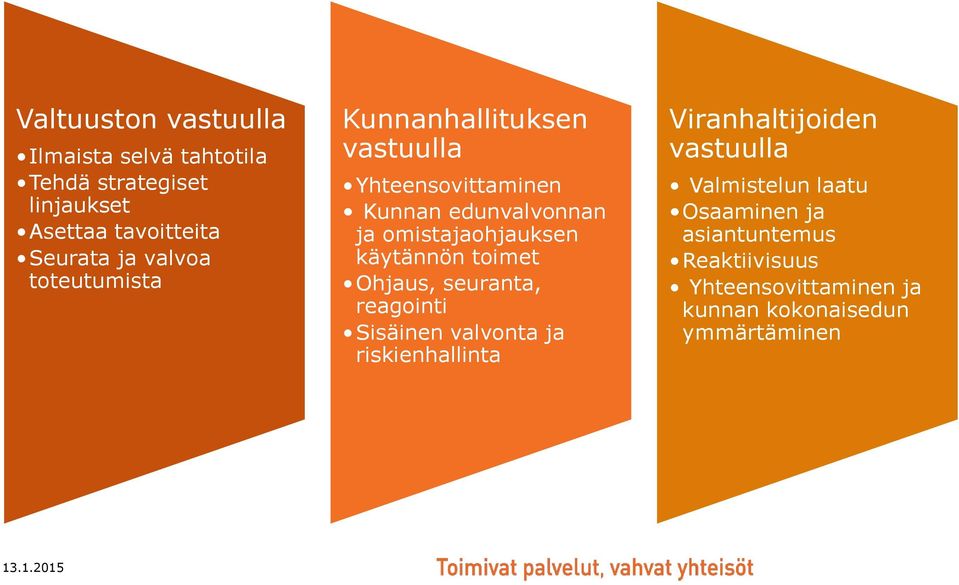 Valtuuston vastuulla
• Ilmaista selvä tahtotila
• Tehdä strategiset linjaukset
• Asettaa tavoitteita
• Seurata ja valvoa toteutumista

Kunnanhallituksen vastuulla
• Yhteensovittaminen
• Kunnan edunvalvonnan ja omistajaohjauksen käytännön toimet
• Ohjaus, seuranta, reagointi
• Sisäinen valvonta ja riskienhallinta

Viranhaltijoiden vastuulla
• Valmistelun laatu
• Osaaminen ja asiantuntemus
• Reaktiivisuus
• Yhteensovittaminen ja kunnan kokonaisedun ymmärtäminen

13.1.2015

Toimivat palvelut, vahvat yhteisöt